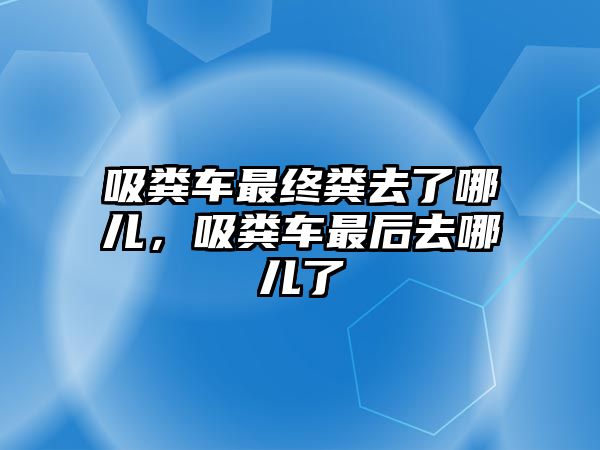 吸粪车最终粪去了哪儿，吸粪车最后去哪儿了